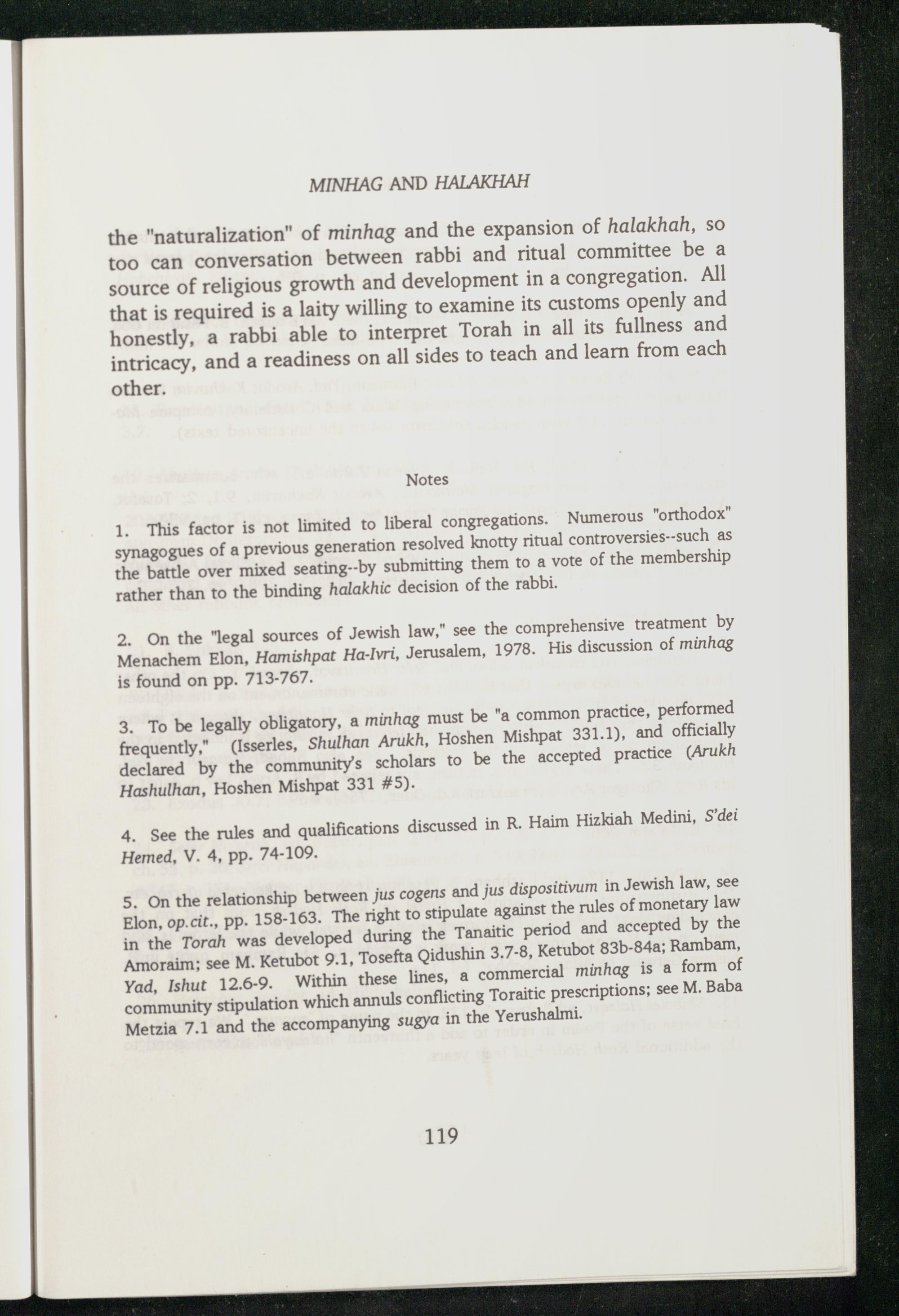 MINHAG AND HALAKHAH

the "naturalization" of minhag and the expansion of halakhah, so too can conversation between rabbi and ritual committee be a source of religious growth and development in a congregation. All that is required is a laity willing to examine its customs openly and honestly, a rabbi able to interpret Torah in all its fullness and intricacy, and a readiness on all sides to teach and learn from each other.

Notes

1. This factor is not limited to liberal congregations. Numerous "orthodox" synagogues of a previous generation resolved knotty ritual controversies--such as the battle over mixed seating--by submitting them to a vote of the membership rather than to the binding halakhic decision of the rabbi.

2. On the "legal sources of Jewish law," see the comprehensive treatment by Menachem Elon, Hamishpat Ha-Ivri, Jerusalem, 1978. His discussion of minhag is found on pp. 713-767.

3. To be legally obligatory, a minhag must be "a common practice, performed frequently," (Isserles, Shulhan Arukh, Hoshen Mishpat 331.1), and officially declared by the community's scholars to be the accepted practice (Arukh Hashulhan, Hoshen Mishpat 331 #5).

4. See the rules and qualifications discussed in R. Haim Hizkiah Medini, S'dei Hemed, V. 4, pp. 74-109.

5. On the relationship between jus cogens and jus dispositivum in Jewish law, see Elon, op.cit., pp. 158-163. The right to stipulate against the rules of monetary law in the Torah was developed during the Tanaitic period and accepted by the Amoraim; see M. Ketubot 9.1, Tosefta Qidushin 3.7-8, Ketubot 83b-84a; Rambam, Yad, Ishut 12.6-9. Within these lines, a commercial minhag is a form of community stipulation which annuls conflicting Toraitic prescriptions; see M. Baba Metzia 7.1 and the accompanying sugya in the Yerushalmi.

119